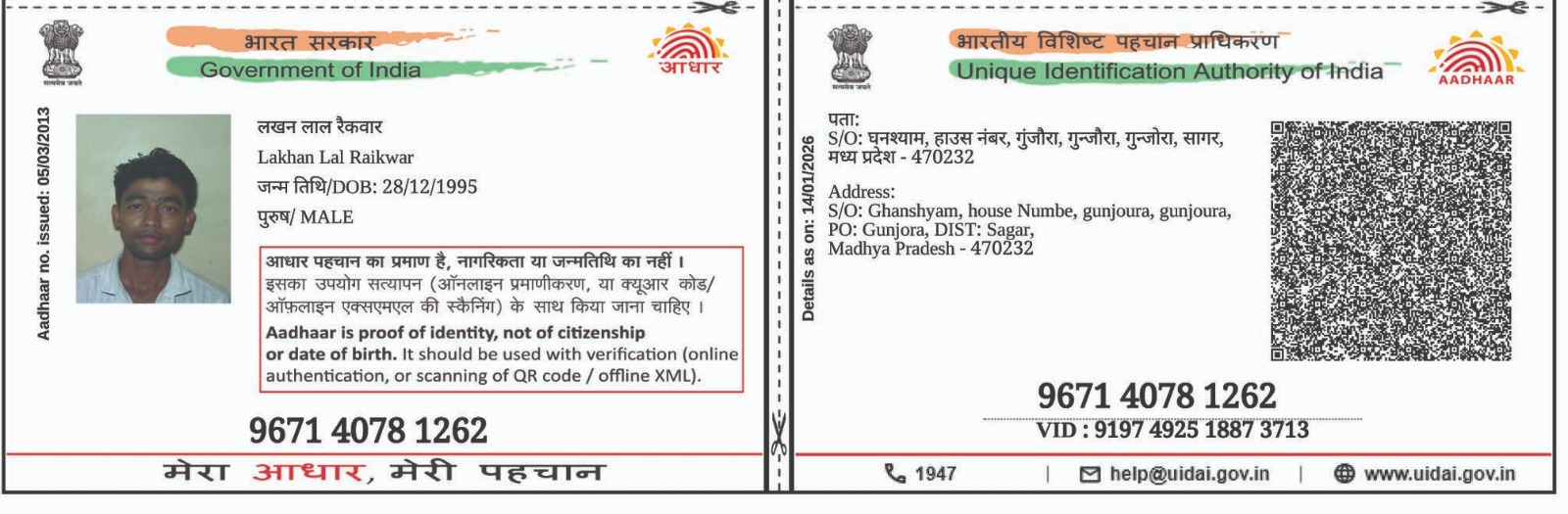 भारत सरकार
Government of India

आधार

Aadhaar no. issued: 05/03/2013

लखन लाल रैकवार
Lakhan Lal Raikwar
जन्म तिथि/DOB: 28/12/1995
पुरुष/ MALE

आधार पहचान का प्रमाण है, नागरिकता या जन्मतिथि का नहीं। इसका उपयोग सत्यापन (ऑनलाइन प्रमाणीकरण, या क्यूआर कोड/ ऑफ़लाइन एक्सएमएल की स्कैनिंग) के साथ किया जाना चाहिए।
Aadhaar is proof of identity, not of citizenship or date of birth. It should be used with verification (online authentication, or scanning of QR code / offline XML).

9671 4078 1262

मेरा आधार, मेरी पहचान

भारतीय विशिष्ट पहचान प्राधिकरण
Unique Identification Authority of India

AADHAAR

Details as on: 14/01/2026

पता:
S/O: घनश्याम, हाउस नंबर, गुंजौरा, गुन्जौरा, गुन्जोरा, सागर, मध्य प्रदेश - 470232

Address:
S/O: Ghanshyam, house Numbe, gunjoura, gunjoura, PO: Gunjora, DIST: Sagar, Madhya Pradesh - 470232

9671 4078 1262
VID : 9197 4925 1887 3713

1947 | help@uidai.gov.in | www.uidai.gov.in